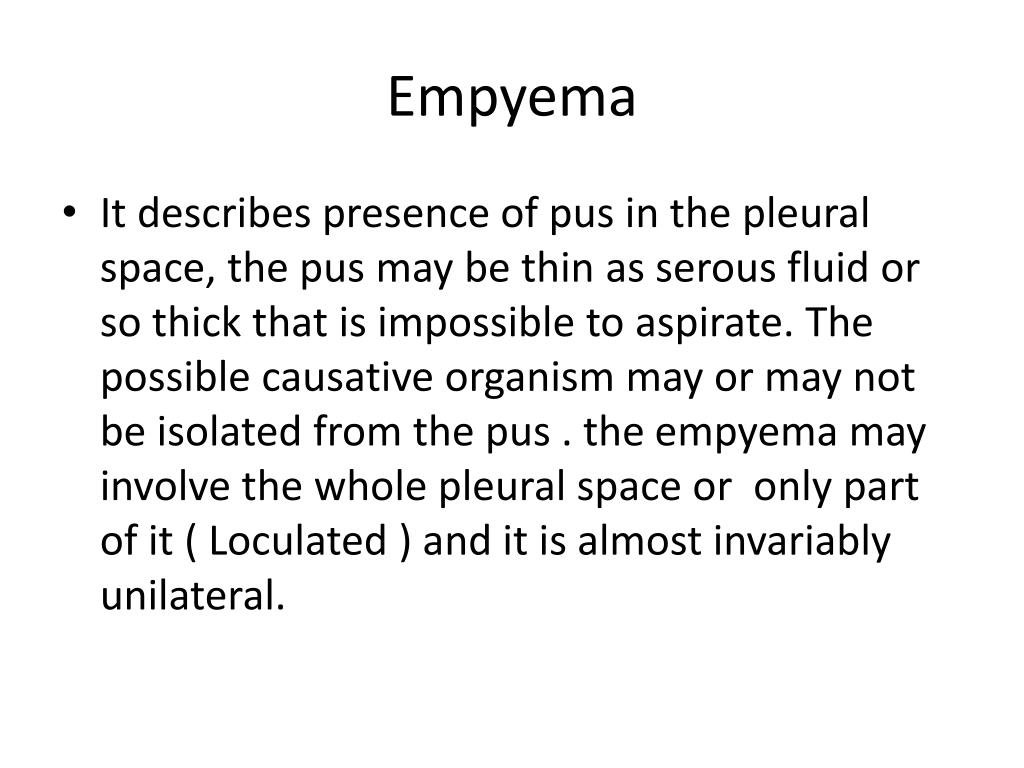 Empyema

• It describes presence of pus in the pleural space, the pus may be thin as serous fluid or so thick that is impossible to aspirate. The possible causative organism may or may not be isolated from the pus . the empyema may involve the whole pleural space or only part of it ( Loculated ) and it is almost invariably unilateral.